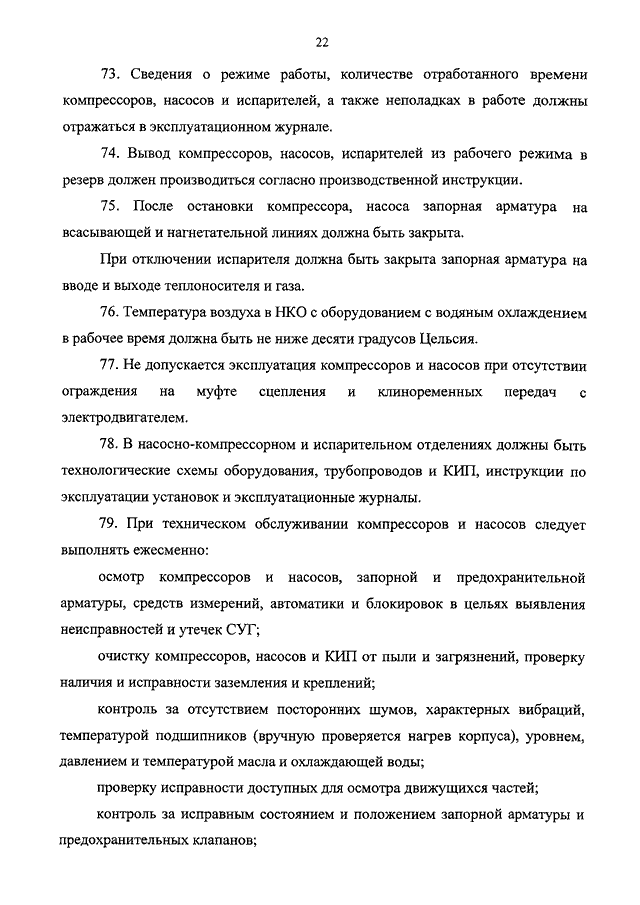 22

73. Сведения о режиме работы, количестве отработанного времени компрессоров, насосов и испарителей, а также неполадках в работе должны отражаться в эксплуатационном журнале.

74. Вывод компрессоров, насосов, испарителей из рабочего режима в резерв должен производиться согласно производственной инструкции.

75. После остановки компрессора, насоса запорная арматура на всасывающей и нагнетательной линиях должна быть закрыта.

При отключении испарителя должна быть закрыта запорная арматура на вводе и выходе теплоносителя и газа.

76. Температура воздуха в НКО с оборудованием с водяным охлаждением в рабочее время должна быть не ниже десяти градусов Цельсия.

77. Не допускается эксплуатация компрессоров и насосов при отсутствии ограждения на муфте сцепления и клиноременных передач с электродвигателем.

78. В насосно-компрессорном и испарительном отделениях должны быть технологические схемы оборудования, трубопроводов и КИП, инструкции по эксплуатации установок и эксплуатационные журналы.

79. При техническом обслуживании компрессоров и насосов следует выполнять ежесменно:

осмотр компрессоров и насосов, запорной и предохранительной арматуры, средств измерений, автоматики и блокировок в целях выявления неисправностей и утечек СУГ;

очистку компрессоров, насосов и КИП от пыли и загрязнений, проверку наличия и исправности заземления и креплений;

контроль за отсутствием посторонних шумов, характерных вибраций, температурой подшипников (вручную проверяется нагрев корпуса), уровнем, давлением и температурой масла и охлаждающей воды;

проверку исправности доступных для осмотра движущихся частей;

контроль за исправным состоянием и положением запорной арматуры и предохранительных клапанов;